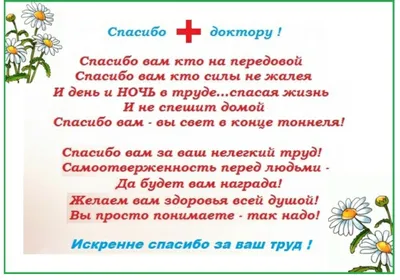 Спасибо доктору !

Спасибо вам кто на передовой
Спасибо вам кто силы не жалея
И день и НОЧЬ в труде...спасая жизнь
И не спешит домой
Спасибо вам - вы свет в конце тоннеля!

Спасибо вам за ваш нелегкий труд!
Самоотверженность перед людьми -
Да будет вам награда!
Желаем вам здоровья всей душой!
Вы просто понимаете - так надо!

Искренне спасибо за ваш труд !